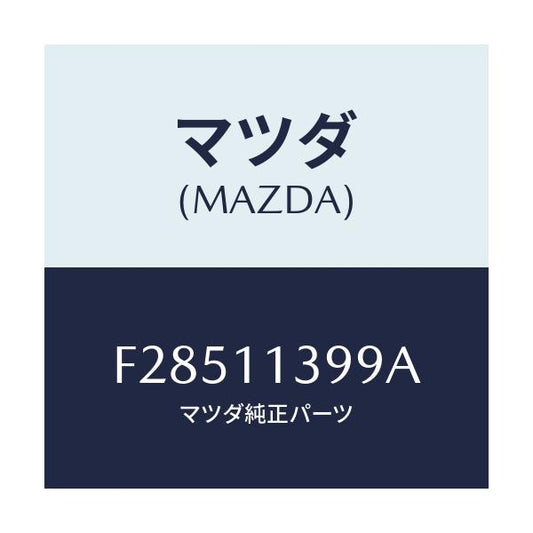 マツダ
(MAZDA)

F28511399A
マツダ純正パーツ